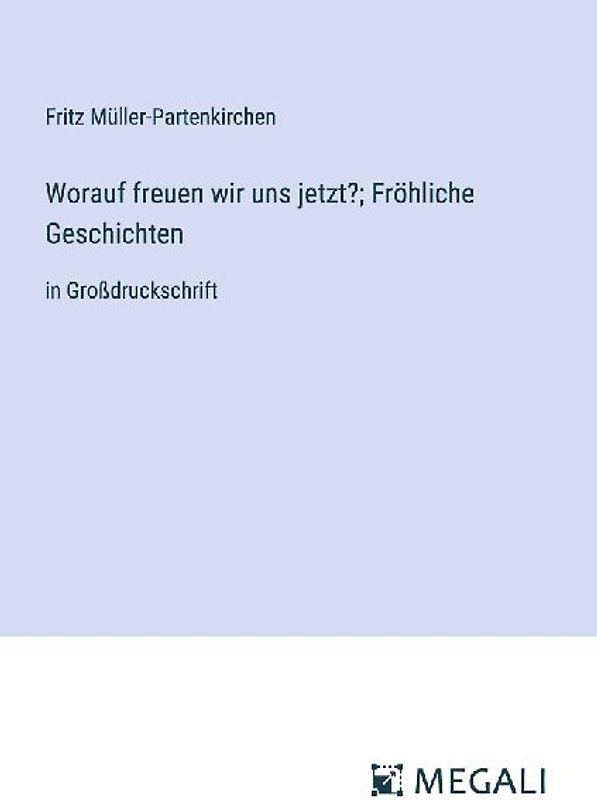 Fritz Müller-Partenkirchen

Worauf freuen wir uns jetzt?; Fröhliche Geschichten

in Großdruckschrift

MEGALI